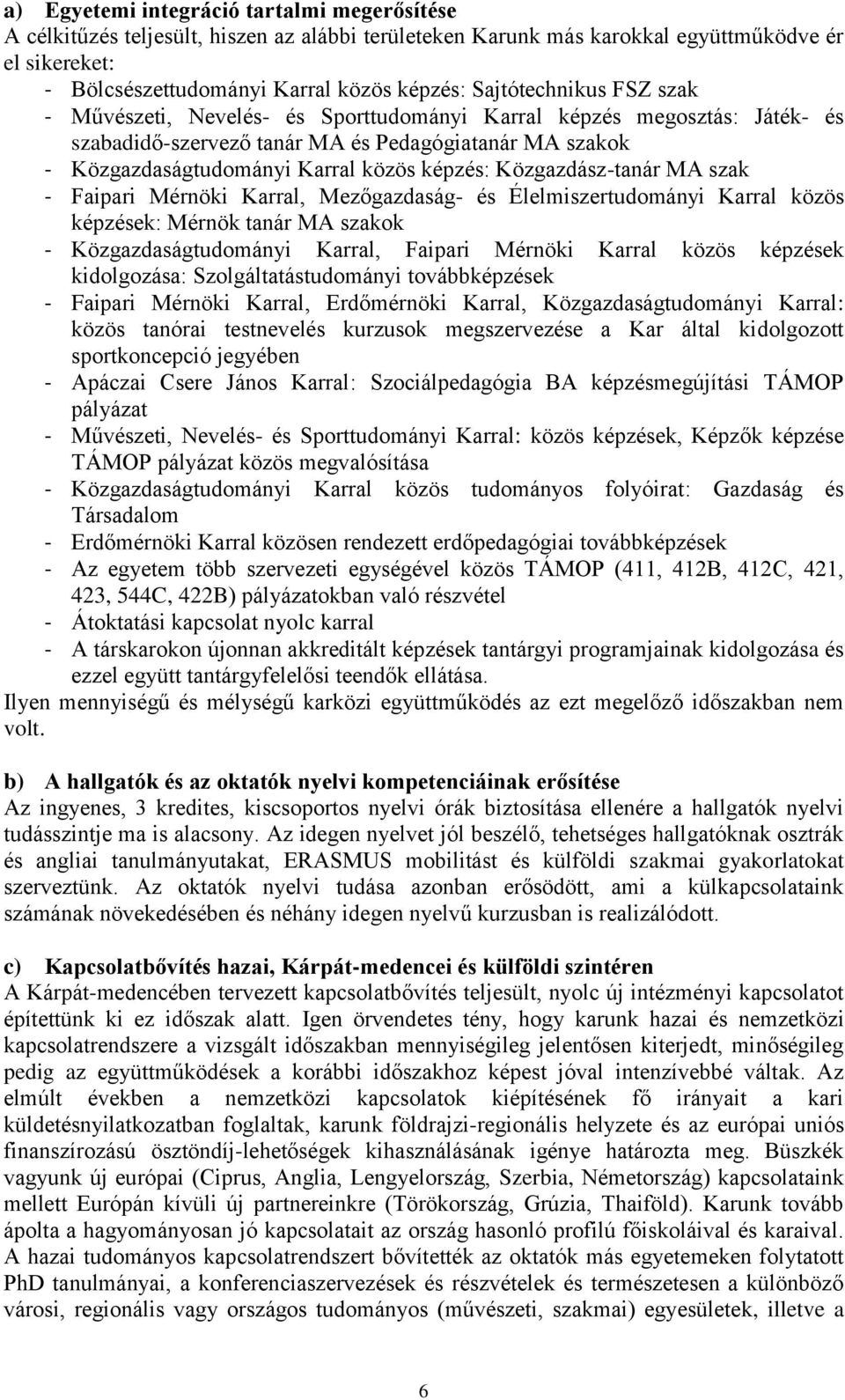 a) Egyetemi integráció tartalmi megerősítése
A célkitűzés teljesült, hiszen az alábbi területeken Karunk más karokkal együttműködve ér el sikereket:
- Bölcsészettudományi Karral közös képzés: Sajtótechnikus FSZ szak
- Művészeti, Nevelés- és Sporttudományi Karral képzés megosztás: Játék- és szabadidő-szervező tanár MA és Pedagógiatanár MA szakok
- Közgazdaságtudományi Karral közös képzés: Közgazdász-tanár MA szak
- Faipari Mérnöki Karral, Mezőgazdaság- és Élelmiszertudományi Karral közös képzések: Mérnök tanár MA szakok
- Közgazdaságtudományi Karral, Faipari Mérnöki Karral közös képzések kidolgozása: Szolgáltatástudományi továbbképzések
- Faipari Mérnöki Karral, Erdőmérnöki Karral, Közgazdaságtudományi Karral: közös tanórai testnevelés kurzusok megszervezése a Kar által kidolgozott sportkoncepció jegyében
- Apáczai Csere János Karral: Szociálpedagógia BA képzésmegújítási TÁMOP pályázat
- Művészeti, Nevelés- és Sporttudományi Karral: közös képzések, Képzők képzése TÁMOP pályázat közös megvalósítása
- Közgazdaságtudományi Karral közös tudományos folyóirat: Gazdaság és Társadalom
- Erdőmérnöki Karral közösen rendezett erdőpedagógiai továbbképzések
- Az egyetem több szervezeti egységével közös TÁMOP (411, 412B, 412C, 421, 423, 544C, 422B) pályázatokban való részvétel
- Átoktatási kapcsolat nyolc karral
- A társkarokon újonnan akkreditált képzések tantárgyi programjainak kidolgozása és ezzel együtt tantárgyfelelősi teendők ellátása.
Ilyen mennyiségű és mélységű karközi együttműködés az ezt megelőző időszakban nem volt.

b) A hallgatók és az oktatók nyelvi kompetenciáinak erősítése
Az ingyenes, 3 kredites, kiscsoportos nyelvi órák biztosítása ellenére a hallgatók nyelvi tudásszintje ma is alacsony. Az idegen nyelvet jól beszélő, tehetséges hallgatóknak osztrák és angliai tanulmányutakat, ERASMUS mobilitást és külföldi szakmai gyakorlatokat szerveztünk. Az oktatók nyelvi tudása azonban erősödött, ami a külkapcsolataink számának növekedésében és néhány idegen nyelvű kurzusban is realizálódott.

c) Kapcsolatbővítés hazai, Kárpát-medencei és külföldi szintéren
A Kárpát-medencében tervezett kapcsolatbővítés teljesült, nyolc új intézményi kapcsolatot építettünk ki ez időszak alatt. Igen örvendetes tény, hogy karunk hazai és nemzetközi kapcsolatrendszere a vizsgált időszakban mennyiségileg jelentősen kiterjedt, minőségileg pedig az együttműködések a korábbi időszakhoz képest jóval intenzívebbé váltak. Az elmúlt években a nemzetközi kapcsolatok kiépítésének fő irányait a kari küldetésnyilatkozatban foglaltak, karunk földrajzi-regionális helyzete és az európai uniós finanszírozású ösztöndíj-lehetőségek kihasználásának igénye határozta meg. Büszkék vagyunk új európai (Ciprus, Anglia, Lengyelország, Szerbia, Németország) kapcsolataink mellett Európán kívüli új partnereinkre (Törökország, Grúzia, Thaiföld). Karunk tovább ápolta a hagyományosan jó kapcsolatait az ország hasonló profilú főiskoláival és karaival. A hazai tudományos kapcsolatrendszert bővítették az oktatók más egyetemeken folytatott PhD tanulmányai, a konferenciaszervezések és részvételek és természetesen a különböző városi, regionális vagy országos tudományos (művészeti, szakmai) egyesületek, illetve a

6